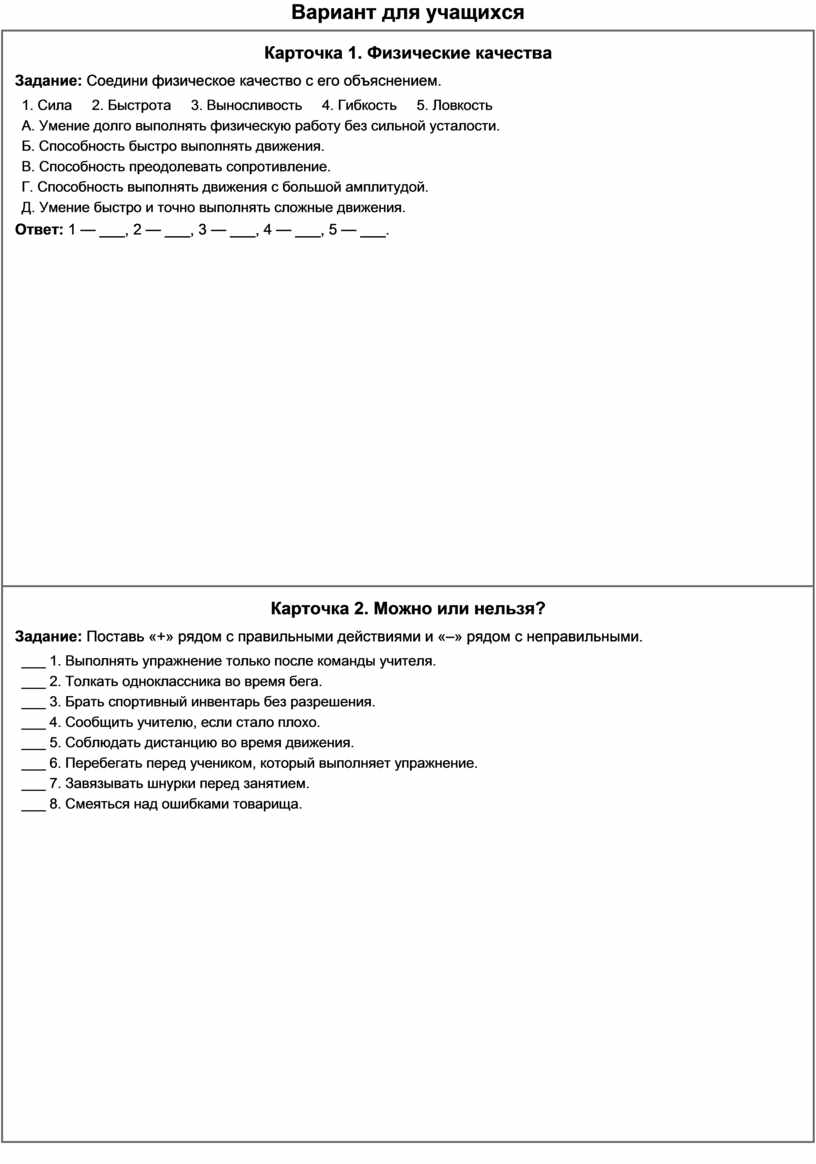 Вариант для учащихся

Карточка 1. Физические качества

Задание: Соедини физическое качество с его объяснением.

1. Сила 2. Быстрота 3. Выносливость 4. Гибкость 5. Ловкость
А. Умение долго выполнять физическую работу без сильной усталости.
Б. Способность быстро выполнять движения.
В. Способность преодолевать сопротивление.
Г. Способность выполнять движения с большой амплитудой.
Д. Умение быстро и точно выполнять сложные движения.
Ответ: 1 — ___, 2 — ___, 3 — ___, 4 — ___, 5 — ___.

Карточка 2. Можно или нельзя?

Задание: Поставь «+» рядом с правильными действиями и «–» рядом с неправильными.
___ 1. Выполнять упражнение только после команды учителя.
___ 2. Толкать одноклассника во время бега.
___ 3. Брать спортивный инвентарь без разрешения.
___ 4. Сообщить учителю, если стало плохо.
___ 5. Соблюдать дистанцию во время движения.
___ 6. Перебегать перед учеником, который выполняет упражнение.
___ 7. Завязывать шнурки перед занятием.
___ 8. Смеяться над ошибками товарища.